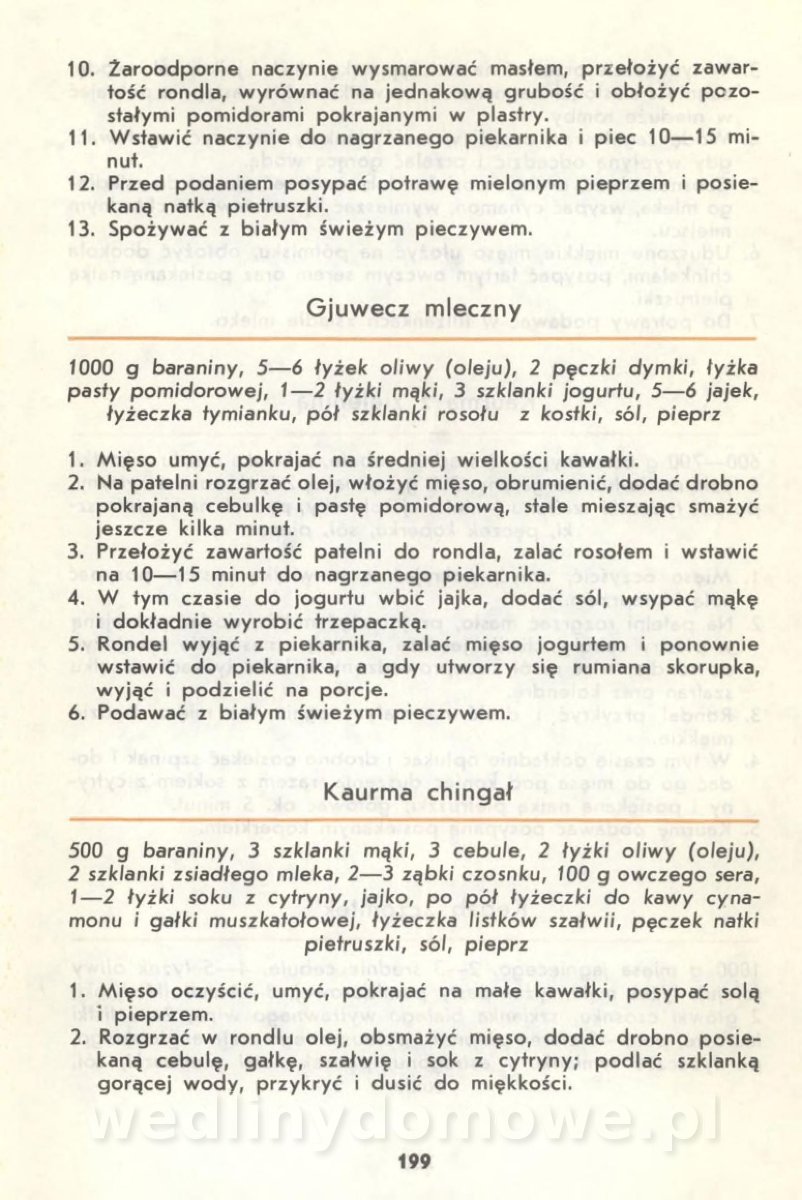 10. Żaroodporne naczynie wysmarować masłem, przełożyć zawartość rondla, wyrównać na jednakową grubość i obłożyć pozostałymi pomidorami pokrajanymi w plastry.
11. Wstawić naczynie do nagrzanego piekarnika i piec 10—15 minut.
12. Przed podaniem posypać potrawę mielonym pieprzem i posiekaną natką pietruszki.
13. Spożywać z białym świeżym pieczywem.

Gjuwecz mleczny

1000 g baraniny, 5—6 łyżek oliwy (oleju), 2 pęczki dymki, łyżka pasty pomidorowej, 1—2 łyżki mąki, 3 szklanki jogurtu, 5—6 jajek, łyżeczka tymianku, pół szklanki rosołu z kostki, sól, pieprz

1. Mięso umyć, pokrajać na średniej wielkości kawałki.
2. Na patelni rozgrzać olej, włożyć mięso, obrumienić, dodać drobno pokrajaną cebulkę i pastę pomidorową, stale mieszając smażyć jeszcze kilka minut.
3. Przełożyć zawartość patelni do rondla, zalać rosołem i wstawić na 10—15 minut do nagrzanego piekarnika.
4. W tym czasie do jogurtu wbić jajka, dodać sól, wsypać mąkę i dokładnie wyrobić trzepaczką.
5. Rondel wyjąć z piekarnika, zalać mięso jogurtem i ponownie wstawić do piekarnika, a gdy utworzy się rumiana skorupka, wyjąć i podzielić na porcje.
6. Podawać z białym świeżym pieczywem.

Kaurma chingał

500 g baraniny, 3 szklanki mąki, 3 cebule, 2 łyżki oliwy (oleju), 2 szklanki zsiadłego mleka, 2—3 ząbki czosnku, 100 g owczego sera, 1—2 łyżki soku z cytryny, jajko, po pół łyżeczki do kawy cynamonu i gałki muszkatołowej, łyżeczka listków szałwii, pęczek natki pietruszki, sól, pieprz

1. Mięso oczyścić, umyć, pokrajać na małe kawałki, posypać solą i pieprzem.
2. Rozgrzać w rondlu olej, obsmażyć mięso, dodać drobno posiekaną cebulę, gałkę, szałwię i sok z cytryny; podlać szklanką gorącej wody, przykryć i dusić do miękkości.

wedlinydomowe.pl

199